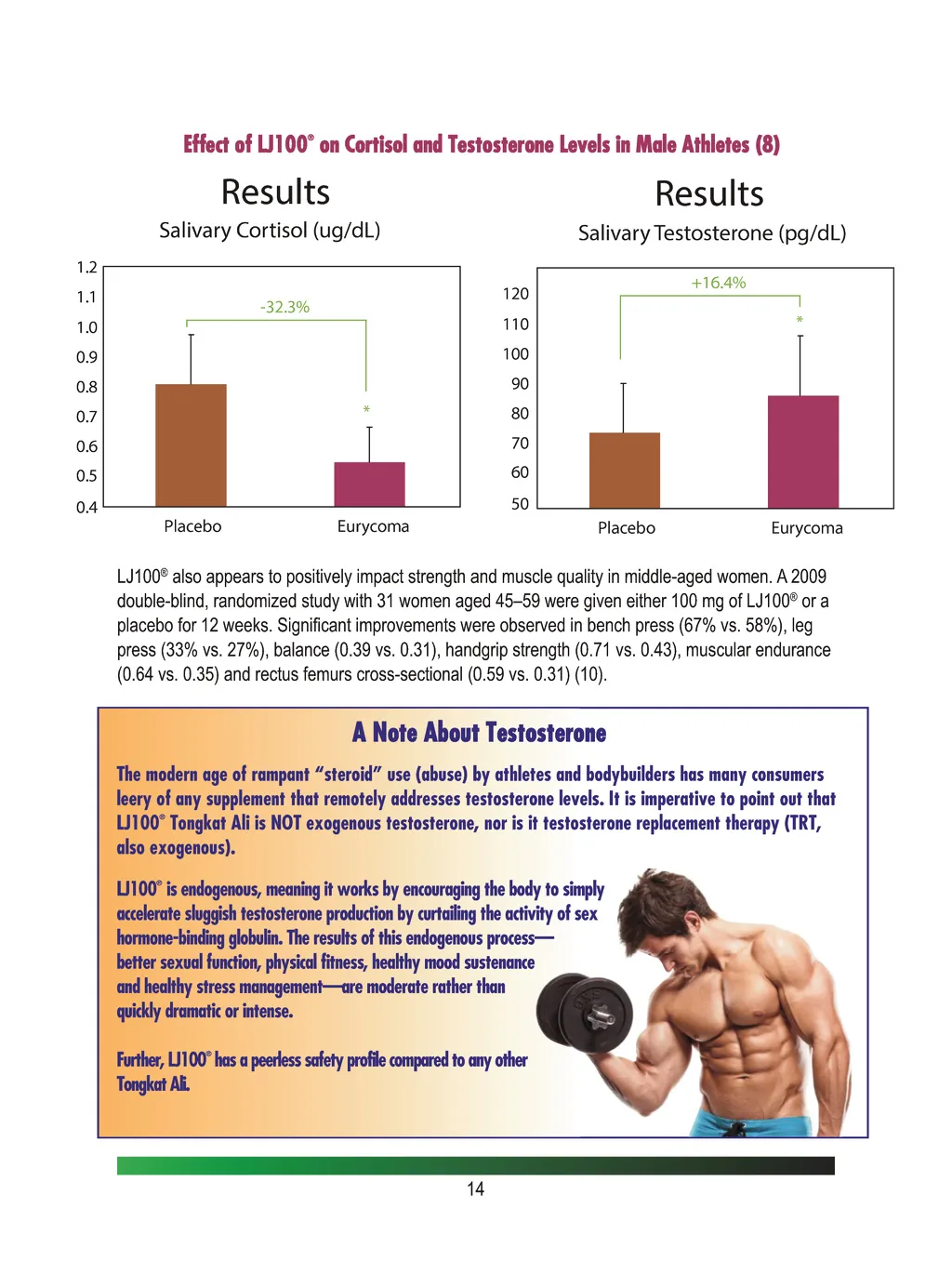 Effect of LJ100® on Cortisol and Testosterone Levels in Male Athletes (8)

Results
Salivary Cortisol (ug/dL)

1.2
1.1
1.0
0.9
0.8
0.7
0.6
0.5
0.4

-32.3%
*

Placebo
Eurycoma

Results
Salivary Testosterone (pg/dL)

120
110
100
90
80
70
60
50

+16.4%
*

Placebo
Eurycoma

LJ100® also appears to positively impact strength and muscle quality in middle-aged women. A 2009 double-blind, randomized study with 31 women aged 45–59 were given either 100 mg of LJ100® or a placebo for 12 weeks. Significant improvements were observed in bench press (67% vs. 58%), leg press (33% vs. 27%), balance (0.39 vs. 0.31), handgrip strength (0.71 vs. 0.43), muscular endurance (0.64 vs. 0.35) and rectus femurs cross-sectional (0.59 vs. 0.31) (10).

A Note About Testosterone

The modern age of rampant "steroid" use (abuse) by athletes and bodybuilders has many consumers leery of any supplement that remotely addresses testosterone levels. It is imperative to point out that LJ100® Tongkat Ali is NOT exogenous testosterone, nor is it testosterone replacement therapy (TRT, also exogenous).

LJ100® is endogenous, meaning it works by encouraging the body to simply accelerate sluggish testosterone production by curtailing the activity of sex hormone-binding globulin. The results of this endogenous process—better sexual function, physical fitness, healthy mood sustenance and healthy stress management—are moderate rather than quickly dramatic or intense.

Further, LJ100® has a peerless safety profile compared to any other Tongkat Ali.

14